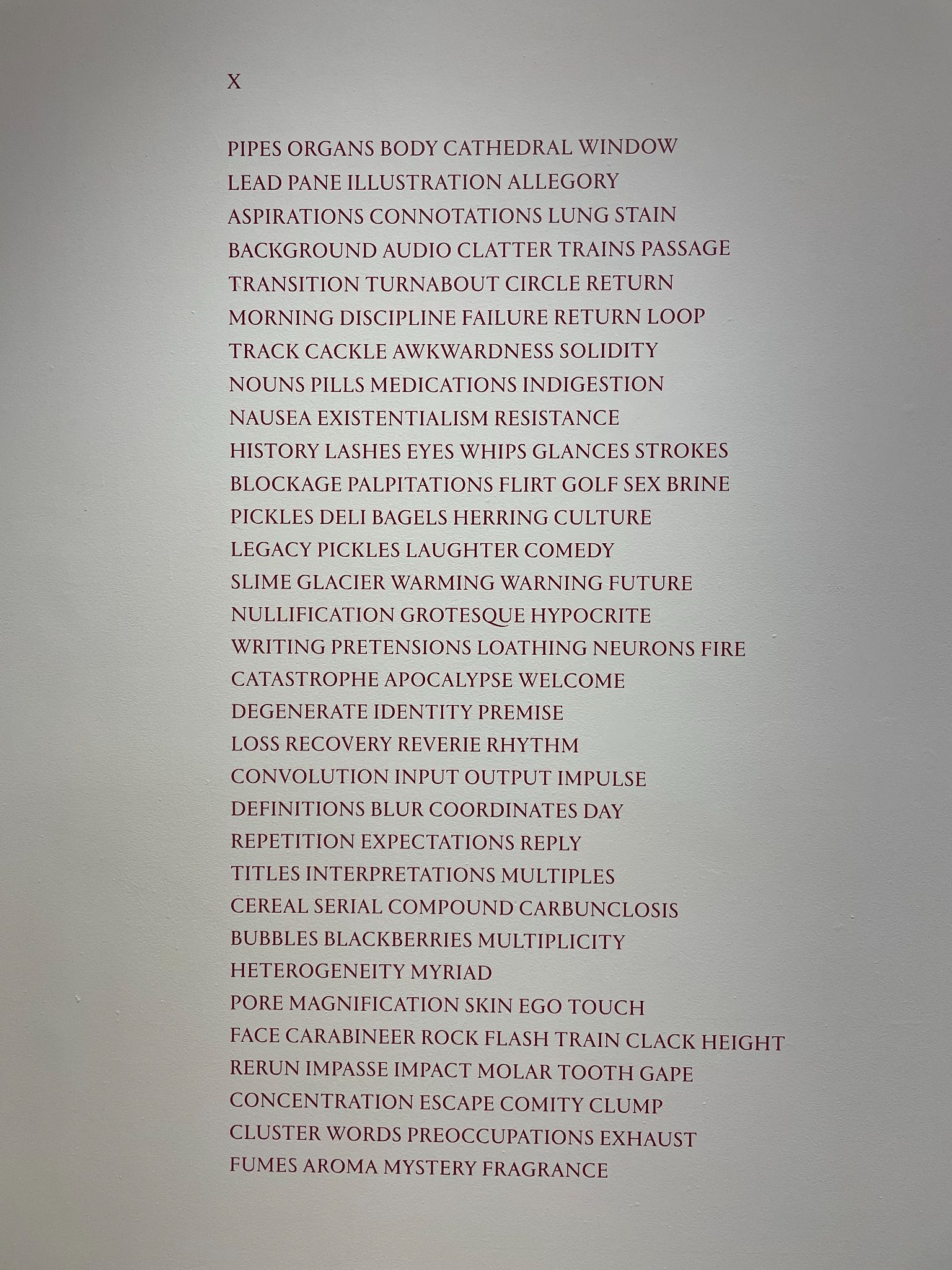 X

PIPES ORGANS BODY CATHEDRAL WINDOW
LEAD PANE ILLUSTRATION ALLEGORY
ASPIRATIONS CONNOTATIONS LUNG STAIN
BACKGROUND AUDIO CLATTER TRAINS PASSAGE
TRANSITION TURNABOUT CIRCLE RETURN
MORNING DISCIPLINE FAILURE RETURN LOOP
TRACK CACKLE AWKWARDNESS SOLIDITY
NOUNS PILLS MEDICATIONS INDIGESTION
NAUSEA EXISTENTIALISM RESISTANCE
HISTORY LASHES EYES WHIPS GLANCES STROKES
BLOCKAGE PALPITATIONS FLIRT GOLF SEX BRINE
PICKLES DELI BAGELS HERRING CULTURE
LEGACY PICKLES LAUGHTER COMEDY
SLIME GLACIER WARMING WARNING FUTURE
NULLIFICATION GROTESQUE HYPOCRITE
WRITING PRETENSIONS LOATHING NEURONS FIRE
CATASTROPHE APOCALYPSE WELCOME
DEGENERATE IDENTITY PREMISE
LOSS RECOVERY REVERIE RHYTHM
CONVOLUTION INPUT OUTPUT IMPULSE
DEFINITIONS BLUR COORDINATES DAY
REPETITION EXPECTATIONS REPLY
TITLES INTERPRETATIONS MULTIPLES
CEREAL SERIAL COMPOUND CARBUNCLOSIS
BUBBLES BLACKBERRIES MULTIPLICITY
HETEROGENEITY MYRIAD
PORE MAGNIFICATION SKIN EGO TOUCH
FACE CARABINEER ROCK FLASH TRAIN CLACK HEIGHT
RERUN IMPASSE IMPACT MOLAR TOOTH GAPE
CONCENTRATION ESCAPE COMITY CLUMP
CLUSTER WORDS PREOCCUPATIONS EXHAUST
FUMES AROMA MYSTERY FRAGRANCE